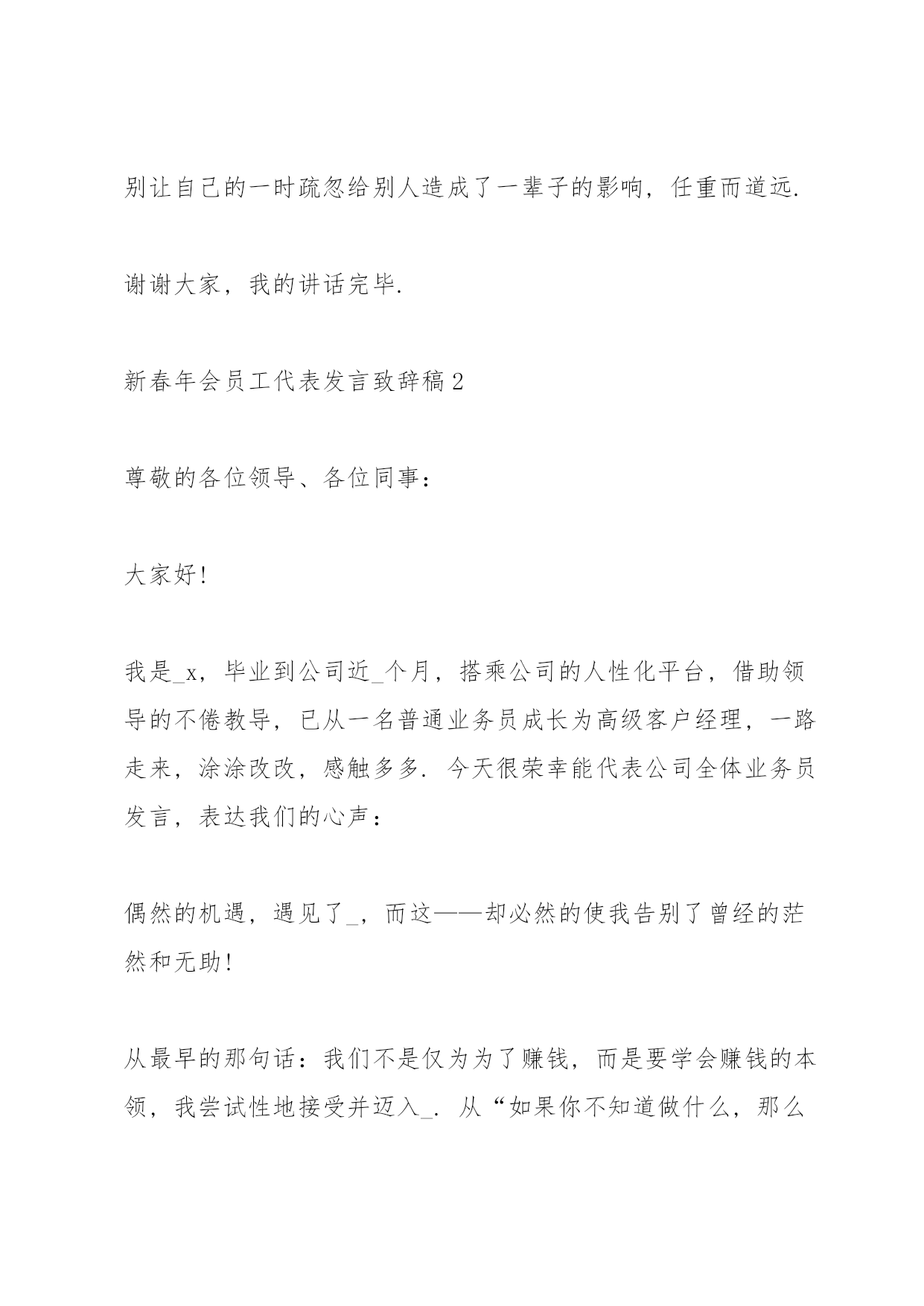 别让自己的一时疏忽给别人造成了一辈子的影响，任重而道远.

谢谢大家，我的讲话完毕.

新春年会员工代表发言致辞稿2

尊敬的各位领导、各位同事：

大家好!

我是_x，毕业到公司近_个月，搭乘公司的人性化平台，借助领导的不倦教导，已从一名普通业务员成长为高级客户经理，一路走来，涂涂改改，感触多多. 今天很荣幸能代表公司全体业务员发言，表达我们的心声：

偶然的机遇，遇见了_，而这——却必然的使我告别了曾经的茫然和无助!

从最早的那句话：我们不是仅为为了赚钱，而是要学会赚钱的本领，我尝试性地接受并迈入_. 从“如果你不知道做什么，那么